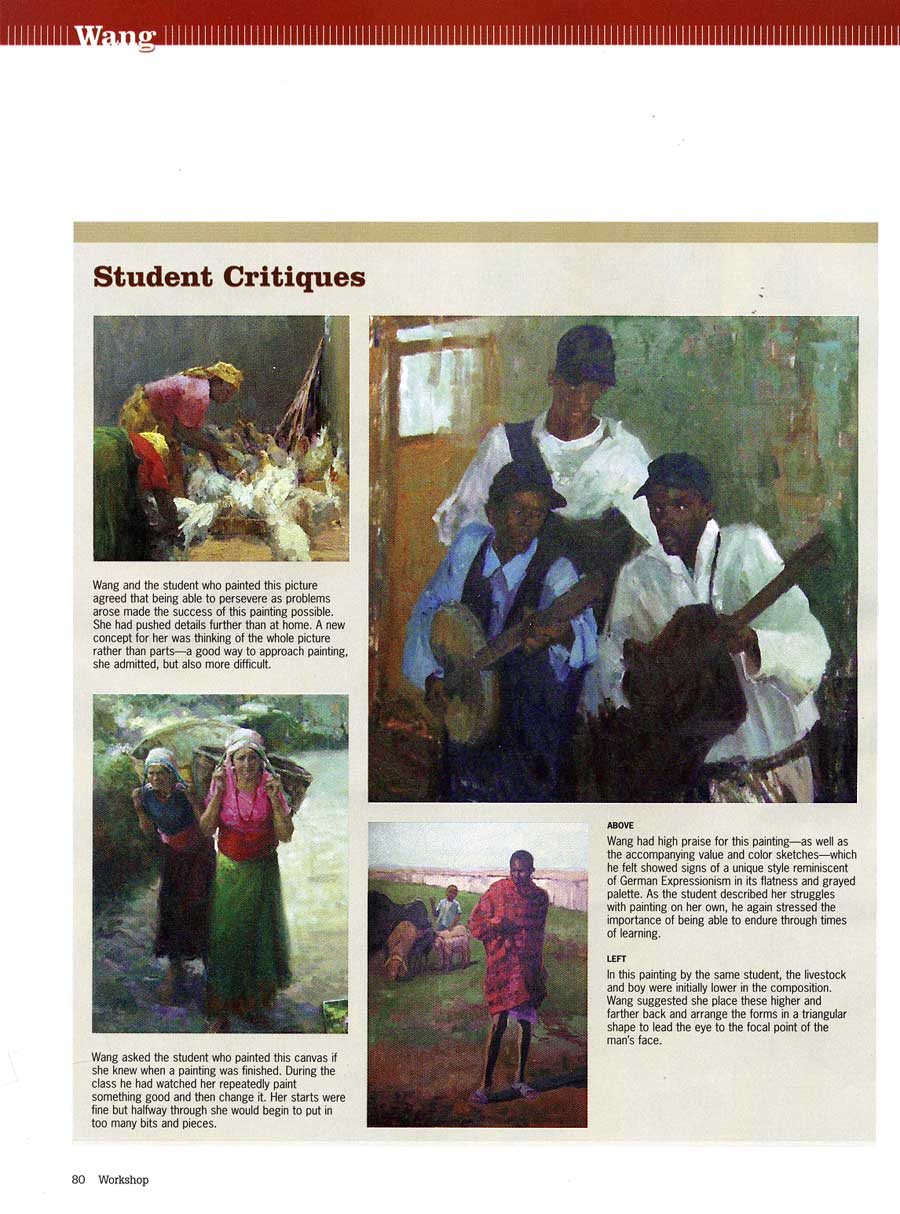 Wang

Student Critiques

Wang and the student who painted this picture agreed that being able to persevere as problems arose made the success of this painting possible. She had pushed details further than at home. A new concept for her was thinking of the whole picture rather than parts—a good way to approach painting, she admitted, but also more difficult.

Wang asked the student who painted this canvas if she knew when a painting was finished. During the class he had watched her repeatedly paint something good and then change it. Her starts were fine but halfway through she would begin to put in too many bits and pieces.

ABOVE
Wang had high praise for this painting—as well as the accompanying value and color sketches—which he felt showed signs of a unique style reminiscent of German Expressionism in its flatness and grayed palette. As the student described her struggles with painting on her own, he again stressed the importance of being able to endure through times of learning.

LEFT
In this painting by the same student, the livestock and boy were initially lower in the composition. Wang suggested she place these higher and farther back and arrange the forms in a triangular shape to lead the eye to the focal point of the man's face.

80 Workshop